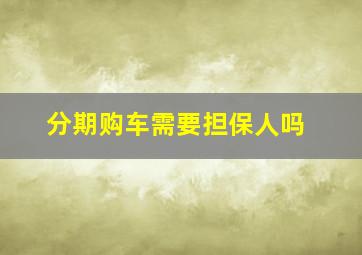 分期购车需要担保人吗